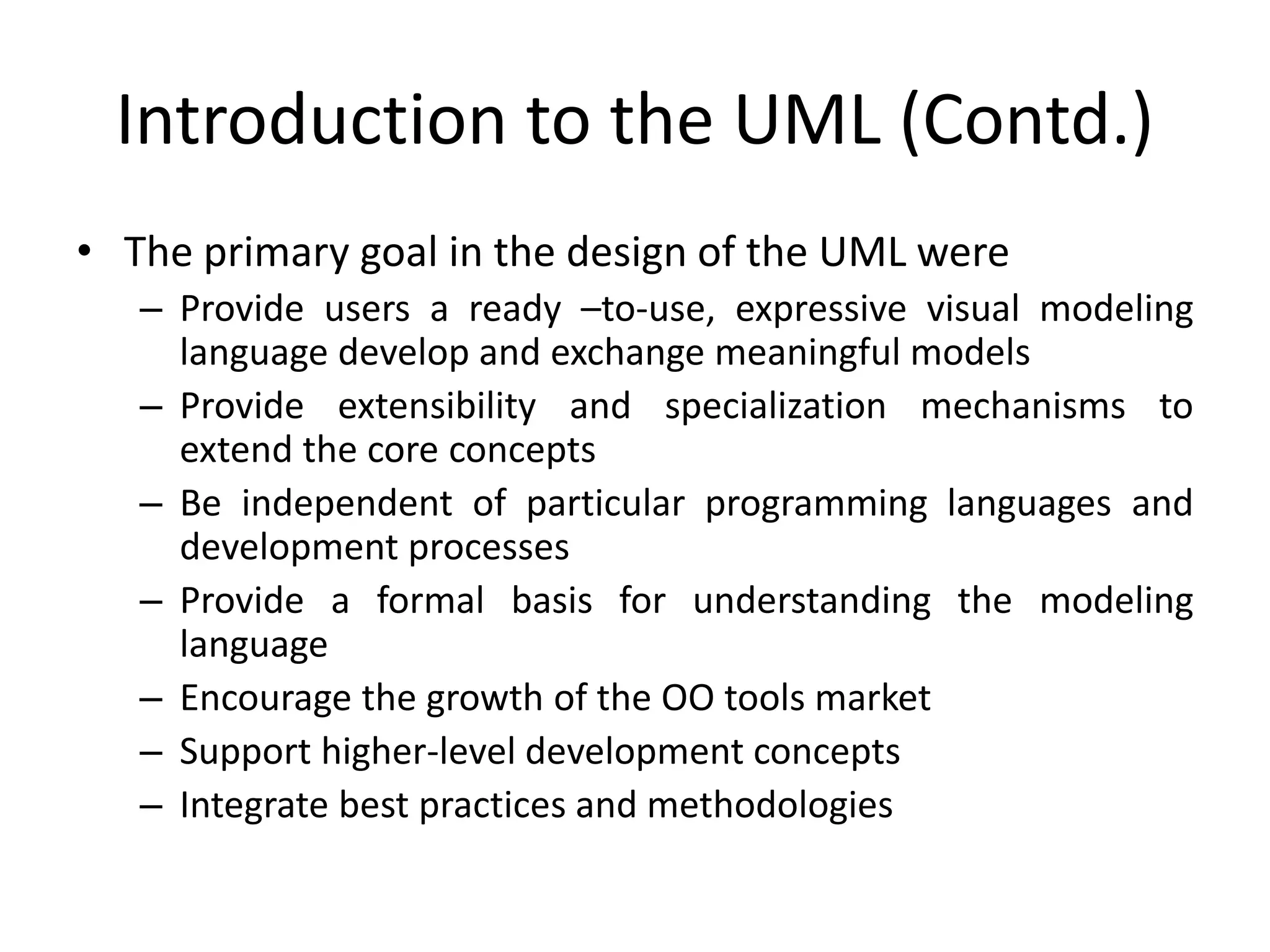 Introduction to the UML (Contd.)

• The primary goal in the design of the UML were
– Provide users a ready –to-use, expressive visual modeling language develop and exchange meaningful models
– Provide extensibility and specialization mechanisms to extend the core concepts
– Be independent of particular programming languages and development processes
– Provide a formal basis for understanding the modeling language
– Encourage the growth of the OO tools market
– Support higher-level development concepts
– Integrate best practices and methodologies